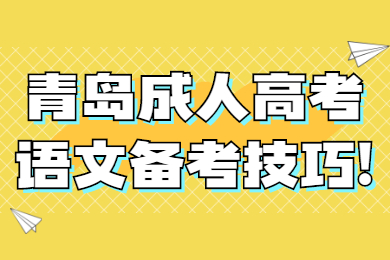 青岛成人高考
语文备考技巧!